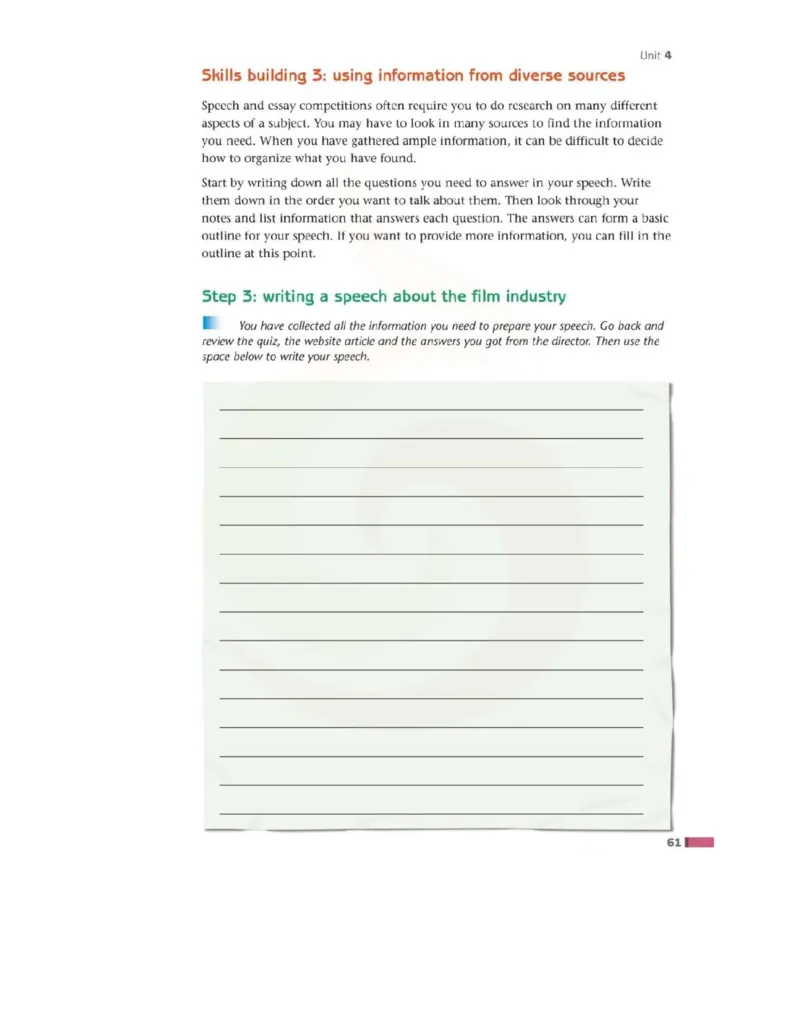 Unit 4

Skills building 3: using information from diverse sources

Speech and essay competitions often require you to do research on many different aspects of a subject. You may have to look in many sources to find the information you need. When you have gathered ample information, it can be difficult to decide how to organize what you have found.

Start by writing down all the questions you need to answer in your speech. Write them down in the order you want to talk about them. Then look through your notes and list information that answers each question. The answers can form a basic outline for your speech. If you want to provide more information, you can fill in the outline at this point.

Step 3: writing a speech about the film industry

You have collected all the information you need to prepare your speech. Go back and review the quiz, the website article and the answers you got from the director. Then use the space below to write your speech.

61